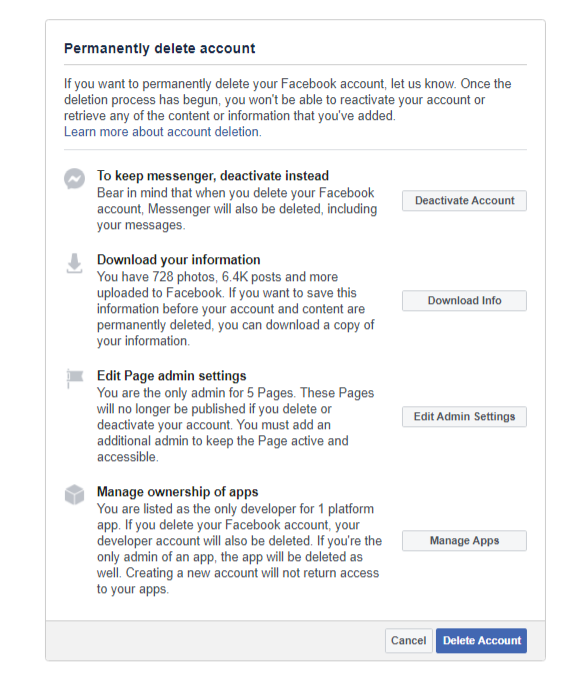 Permanently delete account

If you want to permanently delete your Facebook account, let us know. Once the deletion process has begun, you won't be able to reactivate your account or retrieve any of the content or information that you've added.
Learn more about account deletion.

To keep messenger, deactivate instead
Bear in mind that when you delete your Facebook account, Messenger will also be deleted, including your messages.

Deactivate Account

Download your information
You have 728 photos, 6.4K posts and more uploaded to Facebook. If you want to save this information before your account and content are permanently deleted, you can download a copy of your information.

Download Info

Edit Page admin settings
You are the only admin for 5 Pages. These Pages will no longer be published if you delete or deactivate your account. You must add an additional admin to keep the Page active and accessible.

Edit Admin Settings

Manage ownership of apps
You are listed as the only developer for 1 platform app. If you delete your Facebook account, your developer account will also be deleted. If you're the only admin of an app, the app will be deleted as well. Creating a new account will not return access to your apps.

Manage Apps

Cancel

Delete Account